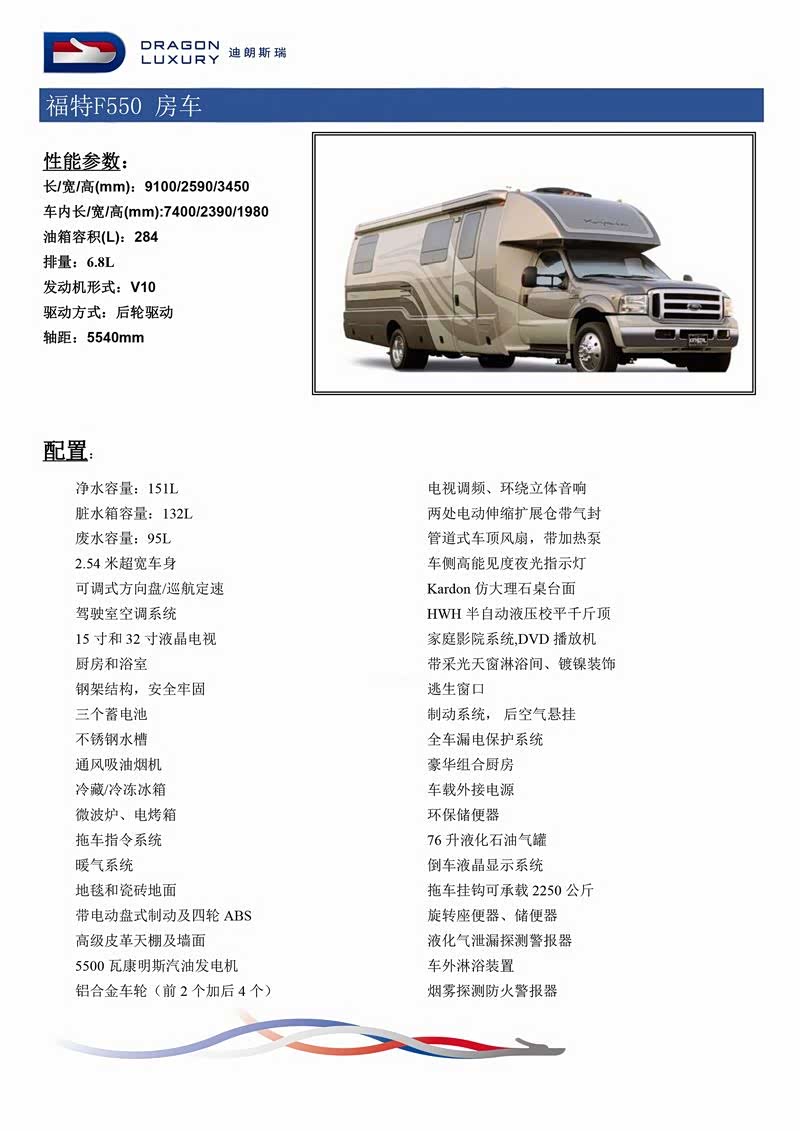 DRAGON LUXURY 迪朗斯瑞

福特F550 房车

性能参数：
长/宽/高(mm)：9100/2590/3450
车内长/宽/高(mm):7400/2390/1980
油箱容积(L)：284
排量：6.8L
发动机形式：V10
驱动方式：后轮驱动
轴距：5540mm

配置：

净水容量：151L
脏水箱容量：132L
废水容量：95L
2.54 米超宽车身
可调式方向盘/巡航定速
驾驶室空调系统
15 寸和 32 寸液晶电视
厨房和浴室
钢架结构，安全牢固
三个蓄电池
不锈钢水槽
通风吸油烟机
冷藏/冷冻冰箱
微波炉、电烤箱
拖车指令系统
暖气系统
地毯和瓷砖地面
带电动盘式制动及四轮 ABS
高级皮革天棚及墙面
5500 瓦康明斯汽油发电机
铝合金车轮（前 2 个加后 4 个）

电视调频、环绕立体音响
两处电动伸缩扩展仓带气封
管道式车顶风扇，带加热泵
车侧高能见度夜光指示灯
Kardon 仿大理石桌台面
HWH 半自动液压校平千斤顶
家庭影院系统,DVD 播放机
带采光天窗淋浴间、镀镍装饰
逃生窗口
制动系统， 后空气悬挂
全车漏电保护系统
豪华组合厨房
车载外接电源
环保储便器
76 升液化石油气罐
倒车液晶显示系统
拖车挂钩可承载 2250 公斤
旋转座便器、储便器
液化气泄漏探测警报器
车外淋浴装置
烟雾探测防火警报器